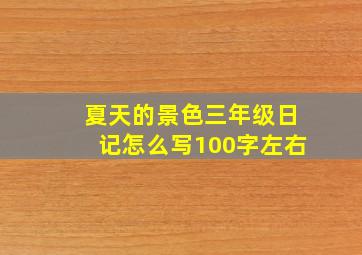 夏天的景色三年级日记怎么写100字左右